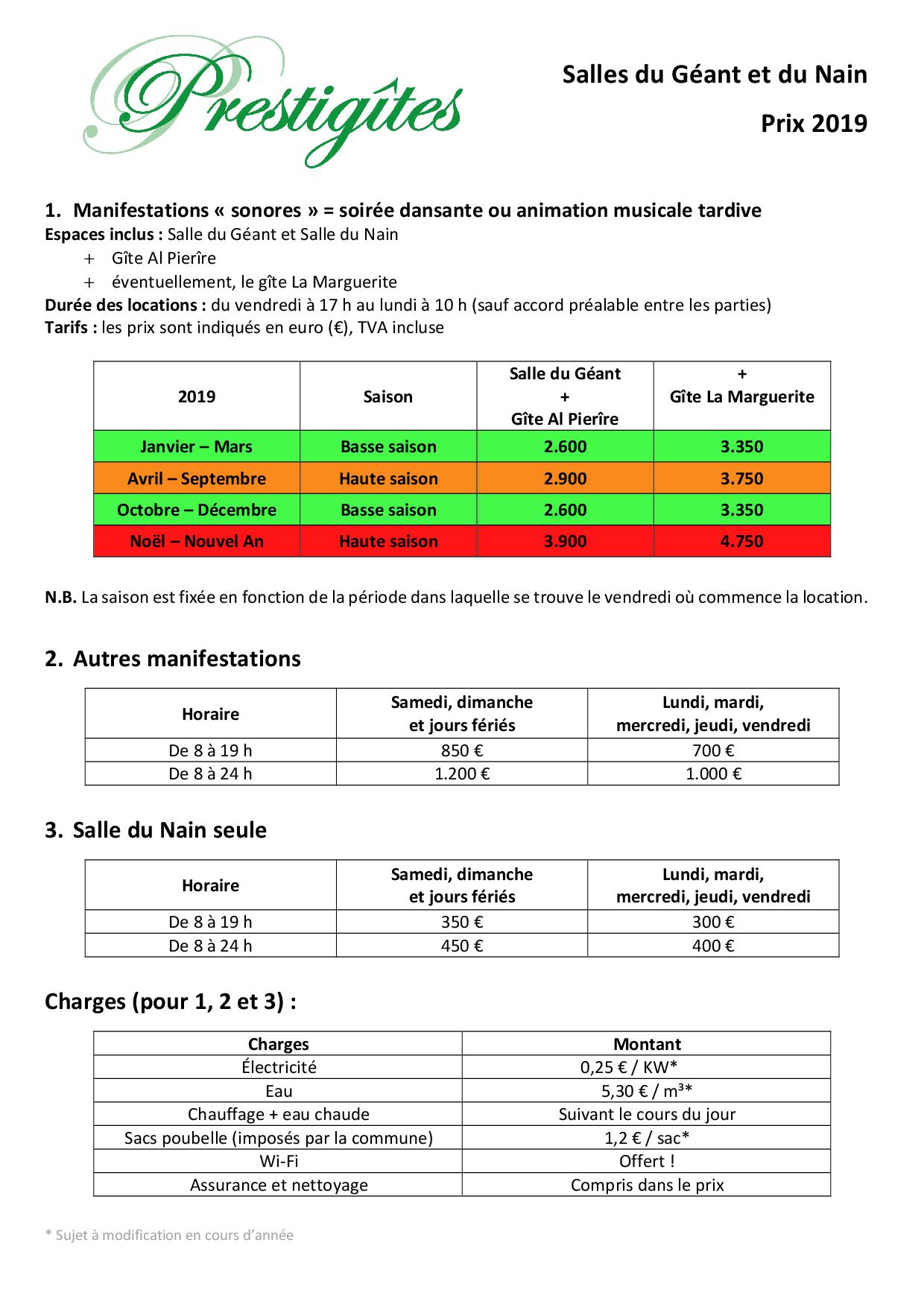 Prestigîtes

Salles du Géant et du Nain

Prix 2019

1. Manifestations « sonores » = soirée dansante ou animation musicale tardive
Espaces inclus : Salle du Géant et Salle du Nain
+ Gîte Al Pierîre
+ éventuellement, le gîte La Marguerite
Durée des locations : du vendredi à 17 h au lundi à 10 h (sauf accord préalable entre les parties)
Tarifs : les prix sont indiqués en euro (€), TVA incluse

| 2019 | Saison | Salle du Géant + Gîte Al Pierîre | + Gîte La Marguerite |
|---|---|---|---|
| Janvier – Mars | Basse saison | 2.600 | 3.350 |
| Avril – Septembre | Haute saison | 2.900 | 3.750 |
| Octobre – Décembre | Basse saison | 2.600 | 3.350 |
| Noël – Nouvel An | Haute saison | 3.900 | 4.750 |

N.B. La saison est fixée en fonction de la période dans laquelle se trouve le vendredi où commence la location.

2. Autres manifestations

| Horaire | Samedi, dimanche et jours fériés | Lundi, mardi, mercredi, jeudi, vendredi |
|---|---|---|
| De 8 à 19 h | 850 € | 700 € |
| De 8 à 24 h | 1.200 € | 1.000 € |

3. Salle du Nain seule

| Horaire | Samedi, dimanche et jours fériés | Lundi, mardi, mercredi, jeudi, vendredi |
|---|---|---|
| De 8 à 19 h | 350 € | 300 € |
| De 8 à 24 h | 450 € | 400 € |

Charges (pour 1, 2 et 3) :

| Charges | Montant |
|---|---|
| Électricité | 0,25 € / KW* |
| Eau | 5,30 € / m³* |
| Chauffage + eau chaude | Suivant le cours du jour |
| Sacs poubelle (imposés par la commune) | 1,2 € / sac* |
| Wi-Fi | Offert ! |
| Assurance et nettoyage | Compris dans le prix |

* Sujet à modification en cours d'année